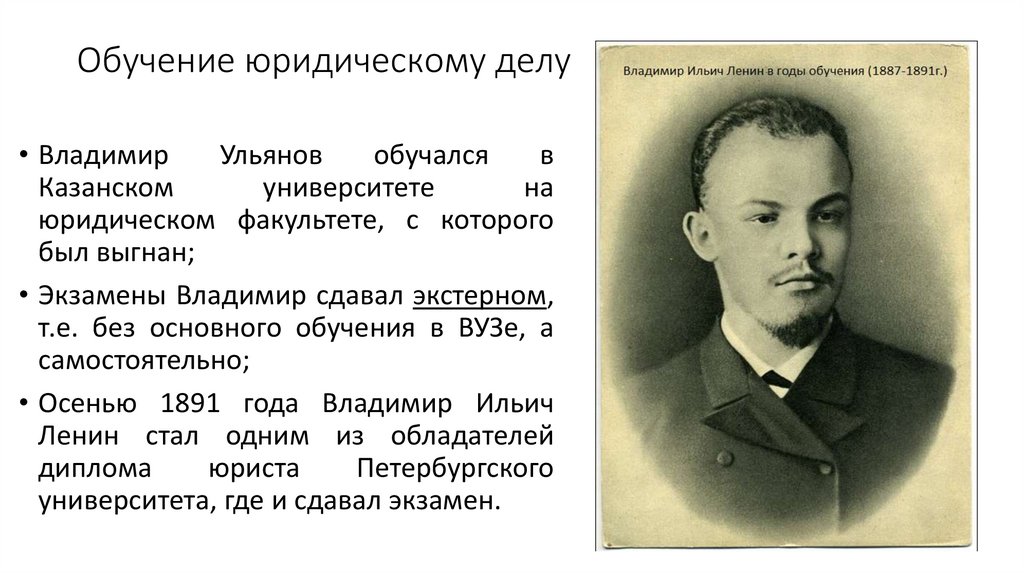 Обучение юридическому делу

• Владимир Ульянов обучался в Казанском университете на юридическом факультете, с которого был выгнан;

• Экзамены Владимир сдавал экстерном, т.е. без основного обучения в ВУЗе, а самостоятельно;

• Осенью 1891 года Владимир Ильич Ленин стал одним из обладателей диплома юриста Петербургского университета, где и сдавал экзамен.

Владимир Ильич Ленин в годы обучения (1887-1891г.)